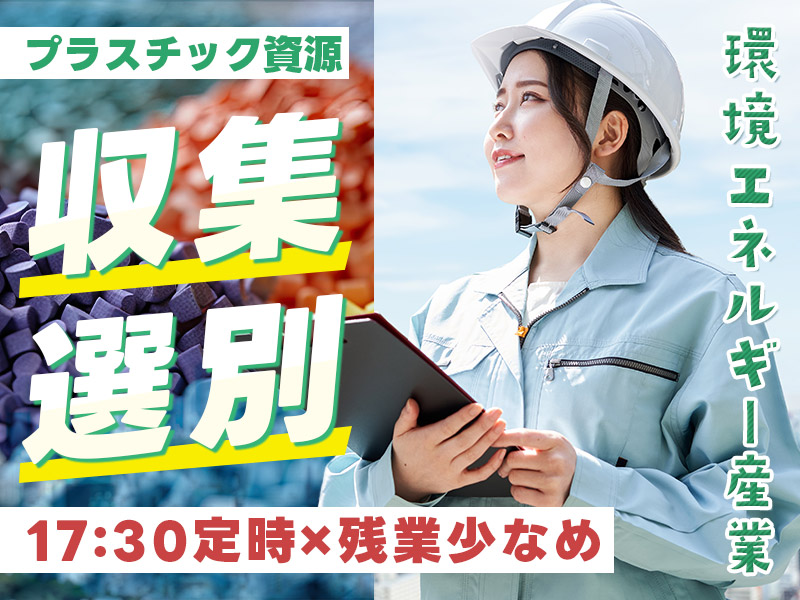 プラスチック資源

収集
選別

17:30定時×残業少なめ

環境エネルギー産業